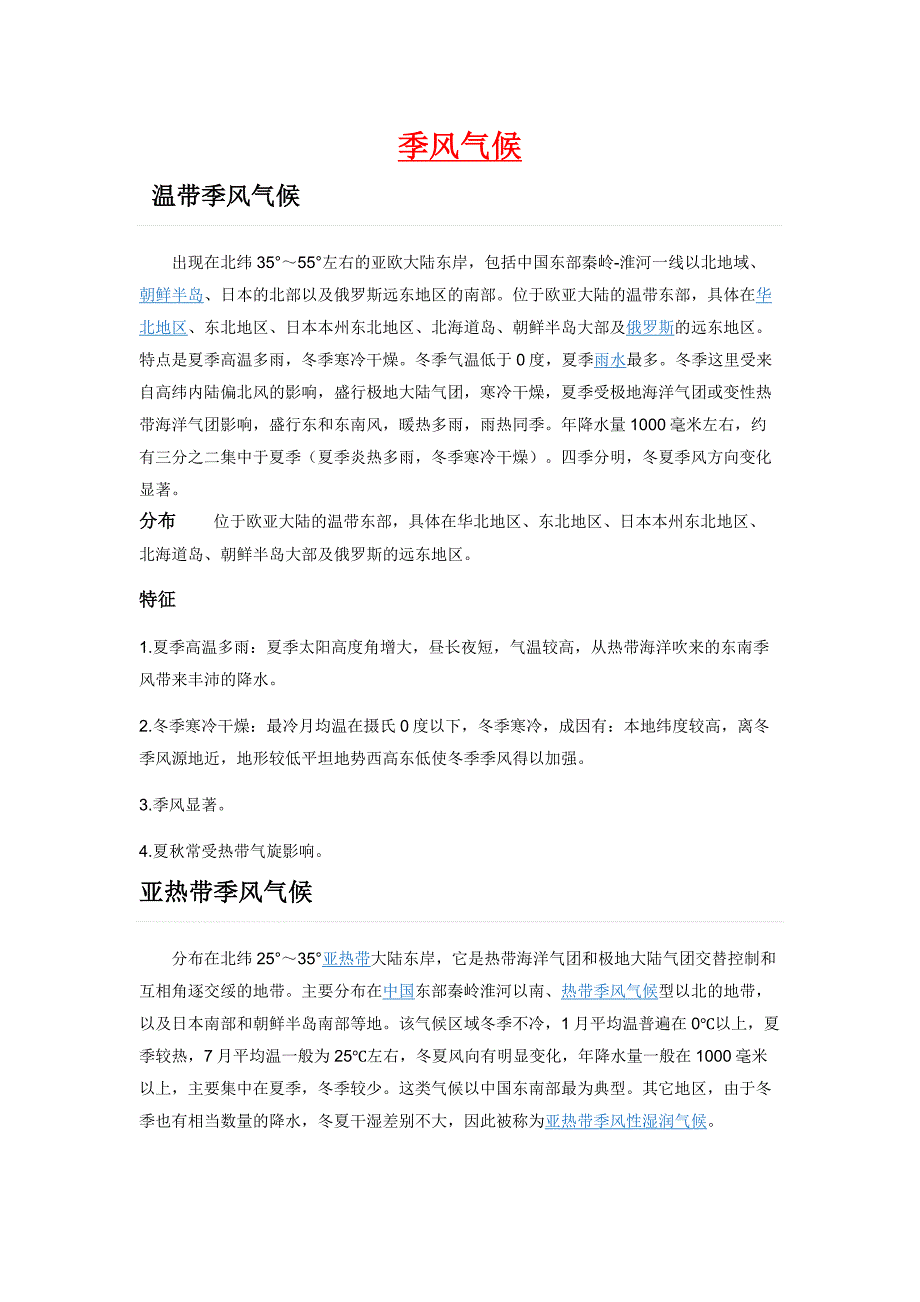 季风气候

温带季风气候

出现在北纬 35°～55°左右的亚欧大陆东岸，包括中国东部秦岭-淮河一线以北地域、朝鲜半岛、日本的北部以及俄罗斯远东地区的南部。位于欧亚大陆的温带东部，具体在华北地区、东北地区、日本本州东北地区、北海道岛、朝鲜半岛大部及俄罗斯的远东地区。特点是夏季高温多雨，冬季寒冷干燥。冬季气温低于 0 度，夏季雨水最多。冬季这里受来自高纬内陆偏北风的影响，盛行极地大陆气团，寒冷干燥，夏季受极地海洋气团或变性热带海洋气团影响，盛行东和东南风，暖热多雨，雨热同季。年降水量 1000 毫米左右，约有三分之二集中于夏季（夏季炎热多雨，冬季寒冷干燥）。四季分明，冬夏季风方向变化显著。

分布　位于欧亚大陆的温带东部，具体在华北地区、东北地区、日本本州东北地区、北海道岛、朝鲜半岛大部及俄罗斯的远东地区。

特征

1.夏季高温多雨：夏季太阳高度角增大，昼长夜短，气温较高，从热带海洋吹来的东南季风带来丰沛的降水。

2.冬季寒冷干燥：最冷月均温在摄氏 0 度以下，冬季寒冷，成因有：本地纬度较高，离冬季风源地近，地形较低平坦地势西高东低使冬季季风得以加强。

3.季风显著。

4.夏秋常受热带气旋影响。

亚热带季风气候

分布在北纬 25°～35°亚热带大陆东岸，它是热带海洋气团和极地大陆气团交替控制和互相角逐交绥的地带。主要分布在中国东部秦岭淮河以南、热带季风气候型以北的地带，以及日本南部和朝鲜半岛南部等地。该气候区域冬季不冷，1 月平均温普遍在 0℃以上，夏季较热，7 月平均温一般为 25℃左右，冬夏风向有明显变化，年降水量一般在 1000 毫米以上，主要集中在夏季，冬季较少。这类气候以中国东南部最为典型。其它地区，由于冬季也有相当数量的降水，冬夏干湿差别不大，因此被称为亚热带季风性湿润气候。